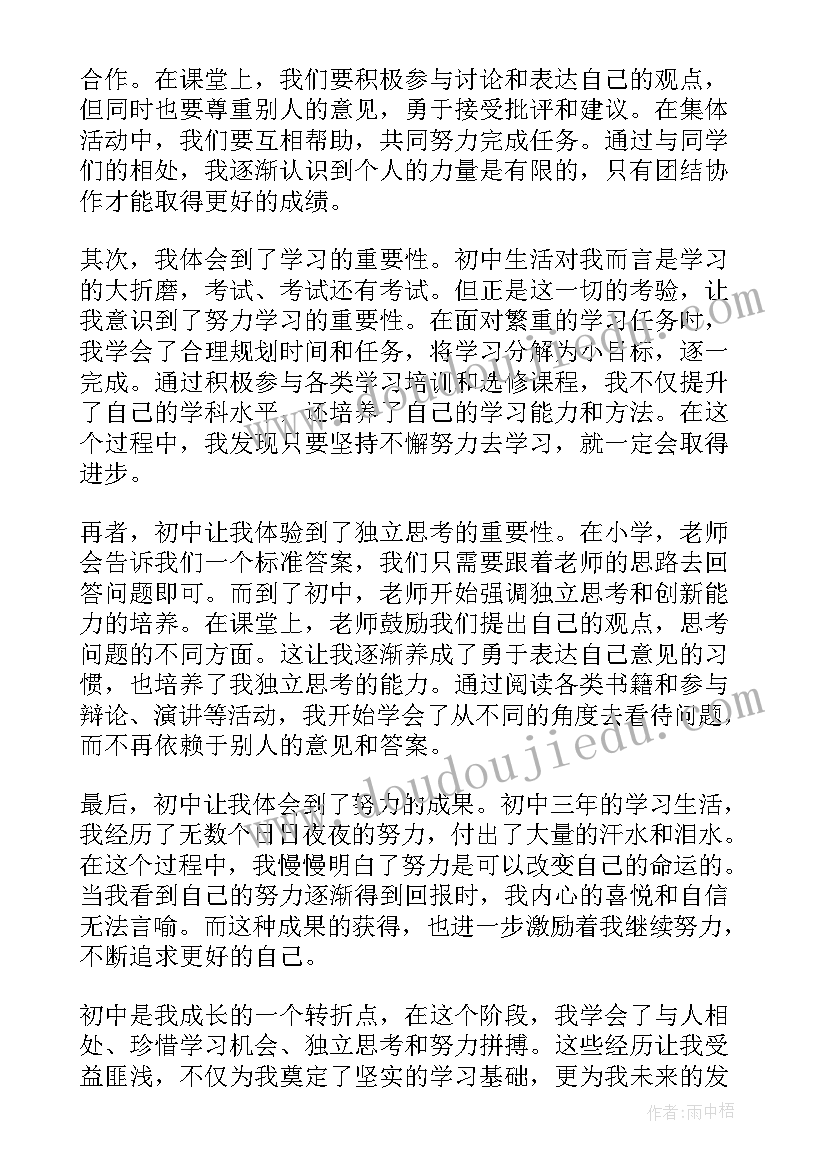 合作。在课堂上，我们要积极参与讨论和表达自己的观点，但同时也要尊重别人的意见，勇于接受批评和建议。在集体活动中，我们要互相帮助，共同努力完成任务。通过与同学们的相处，我逐渐认识到个人的力量是有限的，只有团结协作才能取得更好的成绩。

其次，我体会到了学习的重要性。初中生活对我而言是学习的大折磨，考试、考试还有考试。但正是这一切的考验，让我意识到了努力学习的重要性。在面对繁重的学习任务时，我学会了合理规划时间和任务，将学习分解为小目标，逐一完成。通过积极参与各类学习培训和选修课程，我不仅提升了自己的学科水平，还培养了自己的学习能力和方法。在这个过程中，我发现只要坚持不懈努力去学习，就一定会取得进步。

再者，初中让我体验到了独立思考的重要性。在小学，老师会告诉我们一个标准答案，我们只需要跟着老师的思路去回答问题即可。而到了初中，老师开始强调独立思考和创新能力的培养。在课堂上，老师鼓励我们提出自己的观点，思考问题的不同方面。这让我逐渐养成了勇于表达自己意见的习惯，也培养了我独立思考的能力。通过阅读各类书籍和参与辩论、演讲等活动，我开始学会了从不同的角度去看待问题，而不再依赖于别人的意见和答案。

最后，初中让我体会到了努力的成果。初中三年的学习生活，我经历了无数个日日夜夜的努力，付出了大量的汗水和泪水。在这个过程中，我慢慢明白了努力是可以改变自己的命运的。当我看到自己的努力逐渐得到回报时，我内心的喜悦和自信无法言喻。而这种成果的获得，也进一步激励着我继续努力，不断追求更好的自己。

初中是我成长的一个转折点，在这个阶段，我学会了与人相处、珍惜学习机会、独立思考和努力拼搏。这些经历让我受益匪浅，不仅为我奠定了坚实的学习基础，更为我未来的发

www.doudoujiedu.com

作者：雨中梧